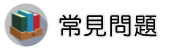 常見問題